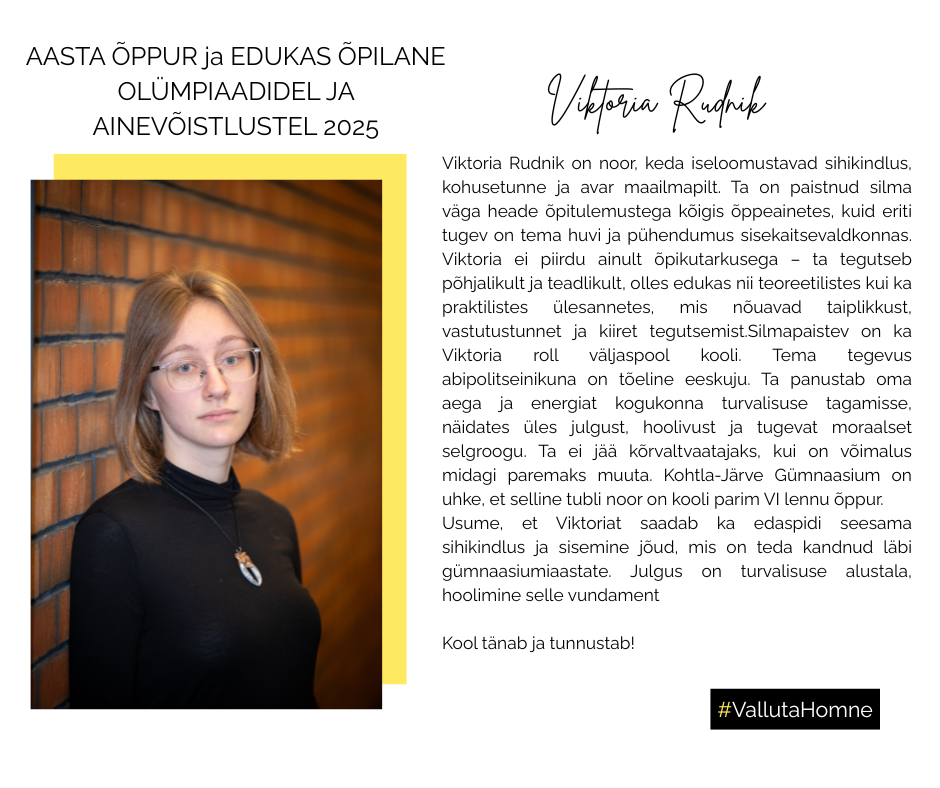 AASTA ÕPPUR ja EDUKAS ÕPILANE OLÜMPIAADIDEL JA AINEVÕISTLUSTEL 2025

Viktoria Rudnik

Viktoria Rudnik on noor, keda iseloomustavad sihikindlus, kohusetunne ja avar maailmapilt. Ta on paistnud silma väga heade õpitulemustega kõigis õppeainetes, kuid eriti tugev on tema huvi ja pühendumus sisekaitsevaldkonnas. Viktoria ei piirdu ainult õpikutarkusega – ta tegutseb põhjalikult ja teadlikult, olles edukas nii teoreetilistes kui ka praktilistes ülesannetes, mis nõuavad taiplikkust, vastutustunnet ja kiiret tegutsemist.Silmapaistev on ka Viktoria roll väljaspool kooli. Tema tegevus abipolitseinikuna on tõeline eeskuju. Ta panustab oma aega ja energiat kogukonna turvalisuse tagamisse, näidates üles julgust, hoolivust ja tugevat moraalset selgroogu. Ta ei jää kõrvaltvaatajaks, kui on võimalus midagi paremaks muuta. Kohtla-Järve Gümnaasium on uhke, et selline tubli noor on kooli parim VI lennu õppur.
Usume, et Viktoriat saadab ka edaspidi seesama sihikindlus ja sisemine jõud, mis on teda kandnud läbi gümnaasiumiaastate. Julgus on turvalisuse alustala, hoolimine selle vundament

Kool tänab ja tunnustab!

#VallutaHomne